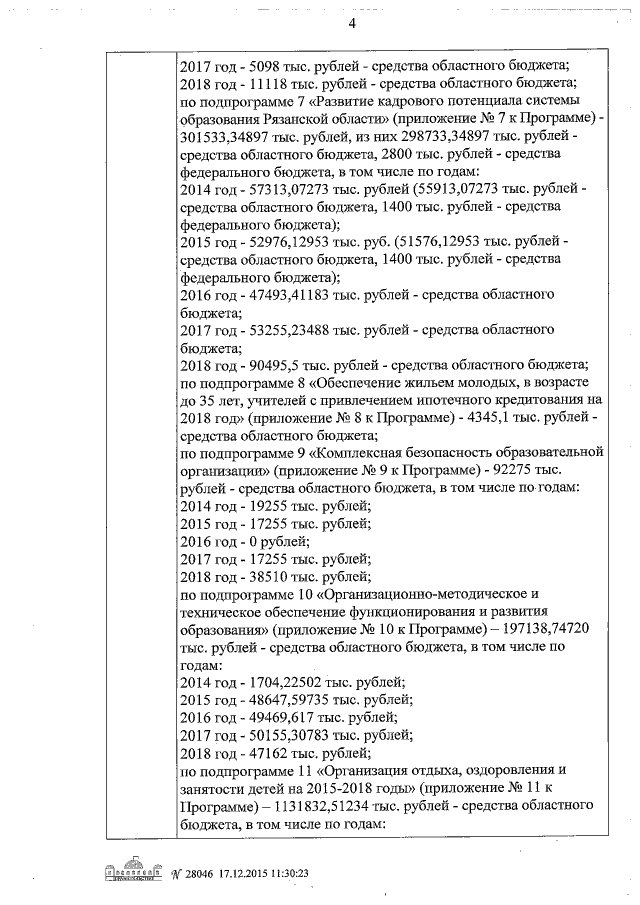 4

2017 год - 5098 тыс. рублей - средства областного бюджета;
2018 год - 11118 тыс. рублей - средства областного бюджета;
по подпрограмме 7 «Развитие кадрового потенциала системы образования Рязанской области» (приложение № 7 к Программе) - 301533,34897 тыс. рублей, из них 298733,34897 тыс. рублей - средства областного бюджета, 2800 тыс. рублей - средства федерального бюджета, в том числе по годам:
2014 год - 57313,07273 тыс. рублей (55913,07273 тыс. рублей - средства областного бюджета, 1400 тыс. рублей - средства федерального бюджета);
2015 год - 52976,12953 тыс. руб. (51576,12953 тыс. рублей - средства областного бюджета, 1400 тыс. рублей - средства федерального бюджета);
2016 год - 47493,41183 тыс. рублей - средства областного бюджета;
2017 год - 53255,23488 тыс. рублей - средства областного бюджета;
2018 год - 90495,5 тыс. рублей - средства областного бюджета;
по подпрограмме 8 «Обеспечение жильем молодых, в возрасте до 35 лет, учителей с привлечением ипотечного кредитования на 2018 год» (приложение № 8 к Программе) - 4345,1 тыс. рублей - средства областного бюджета;
по подпрограмме 9 «Комплексная безопасность образовательной организации» (приложение № 9 к Программе) - 92275 тыс. рублей - средства областного бюджета, в том числе по годам:
2014 год - 19255 тыс. рублей;
2015 год - 17255 тыс. рублей;
2016 год - 0 рублей;
2017 год - 17255 тыс. рублей;
2018 год - 38510 тыс. рублей;
по подпрограмме 10 «Организационно-методическое и техническое обеспечение функционирования и развития образования» (приложение № 10 к Программе) – 197138,74720 тыс. рублей - средства областного бюджета, в том числе по годам:
2014 год - 1704,22502 тыс. рублей;
2015 год - 48647,59735 тыс. рублей;
2016 год - 49469,617 тыс. рублей;
2017 год - 50155,30783 тыс. рублей;
2018 год - 47162 тыс. рублей;
по подпрограмме 11 «Организация отдыха, оздоровления и занятости детей на 2015-2018 годы» (приложение № 11 к Программе) – 1131832,51234 тыс. рублей - средства областного бюджета, в том числе по годам:

№ 28046 17.12.2015 11:30:23